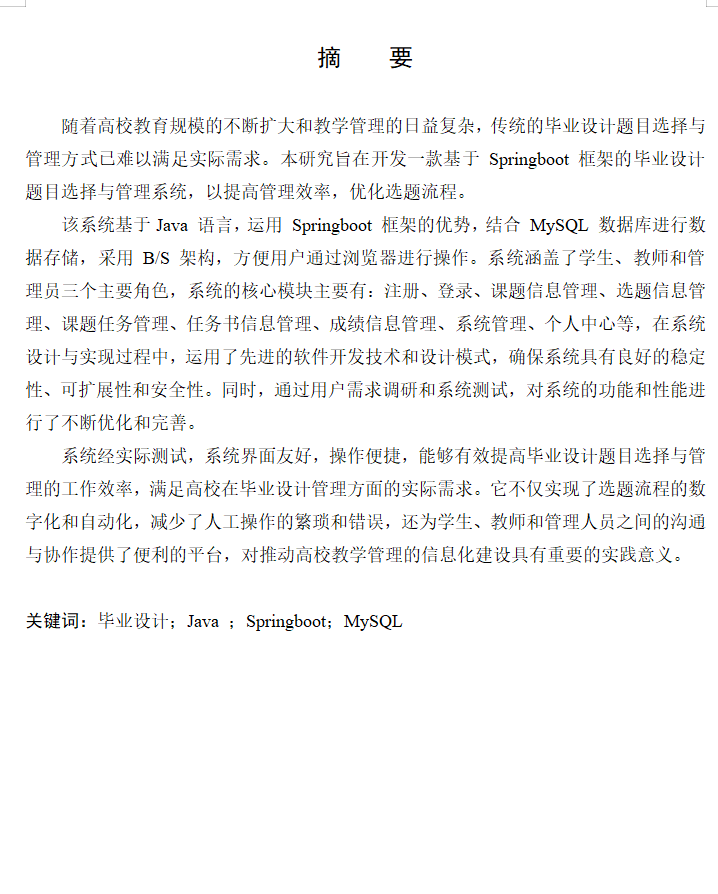 摘　要

随着高校教育规模的不断扩大和教学管理的日益复杂，传统的毕业设计题目选择与管理方式已难以满足实际需求。本研究旨在开发一款基于 Springboot 框架的毕业设计题目选择与管理系统，以提高管理效率，优化选题流程。

该系统基于 Java 语言，运用 Springboot 框架的优势，结合 MySQL 数据库进行数据存储，采用 B/S 架构，方便用户通过浏览器进行操作。系统涵盖了学生、教师和管理员三个主要角色，系统的核心模块主要有：注册、登录、课题信息管理、选题信息管理、课题任务管理、任务书信息管理、成绩信息管理、系统管理、个人中心等，在系统设计与实现过程中，运用了先进的软件开发技术和设计模式，确保系统具有良好的稳定性、可扩展性和安全性。同时，通过用户需求调研和系统测试，对系统的功能和性能进行了不断优化和完善。

系统经实际测试，系统界面友好，操作便捷，能够有效提高毕业设计题目选择与管理的工作效率，满足高校在毕业设计管理方面的实际需求。它不仅实现了选题流程的数字化和自动化，减少了人工操作的繁琐和错误，还为学生、教师和管理人员之间的沟通与协作提供了便利的平台，对推动高校教学管理的信息化建设具有重要的实践意义。

关键词：毕业设计；Java ；Springboot；MySQL